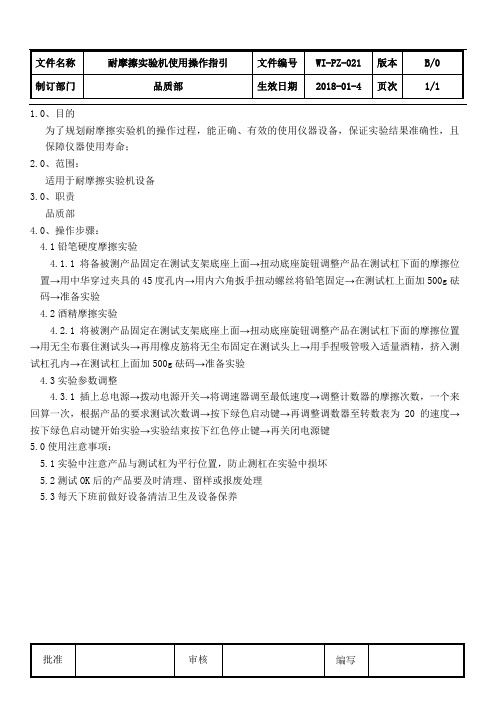 | 文件名称 | 耐摩擦实验机使用操作指引 | 文件编号 | WI-PZ-021 | 版本 | B/0 |
|---|---|---|---|---|---|
| 制订部门 | 品质部 | 生效日期 | 2018-01-4 | 页次 | 1/1 |

1.0、目的

为了规划耐摩擦实验机的操作过程，能正确、有效的使用仪器设备，保证实验结果准确性，且保障仪器使用寿命；

2.0、范围：

适用于耐摩擦实验机设备

3.0、职责

品质部

4.0、操作步骤：

4.1 铅笔硬度摩擦实验

4.1.1 将备被测产品固定在测试支架底座上面→扭动底座旋钮调整产品在测试杠下面的摩擦位置→用中华穿过夹具的 45 度孔内→用内六角扳手扭动螺丝将铅笔固定→在测试杠上面加 500g 砝码→准备实验

4.2 酒精摩擦实验

4.2.1 将被测产品固定在测试支架底座上面→扭动底座旋钮调整产品在测试杠下面的摩擦位置→用无尘布裹住测试头→再用橡皮筋将无尘布固定在测试头上→用手捏吸管吸入适量酒精，挤入测试杠孔内→在测试杠上面加 500g 砝码→准备实验

4.3 实验参数调整

4.3.1 插上总电源→拨动电源开关→将调速器调至最低速度→调整计数器的摩擦次数，一个来回算一次，根据产品的要求测试次数调→按下绿色启动键→再调整调数器至转数表为 20 的速度→按下绿色启动键开始实验→实验结束按下红色停止键→再关闭电源键

5.0 使用注意事项：

5.1 实验中注意产品与测试杠为平行位置，防止测杠在实验中损坏

5.2 测试 OK 后的产品要及时清理、留样或报废处理

5.3 每天下班前做好设备清洁卫生及设备保养

| 批准 |  | 审核 |  | 编写 |  |
|---|---|---|---|---|---|